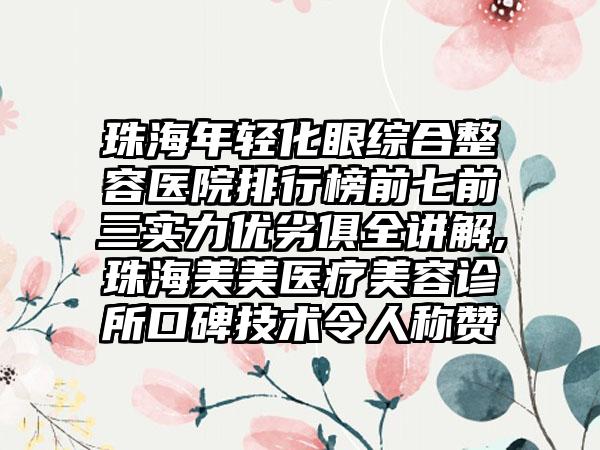 珠海年轻化眼综合整容医院排行榜前七前三实力优劣俱全讲解,珠海美美医疗美容诊所口碑技术令人称赞